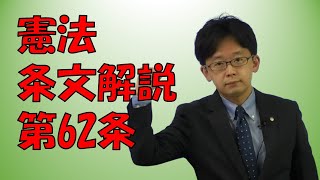 憲法
条文解説
第62条